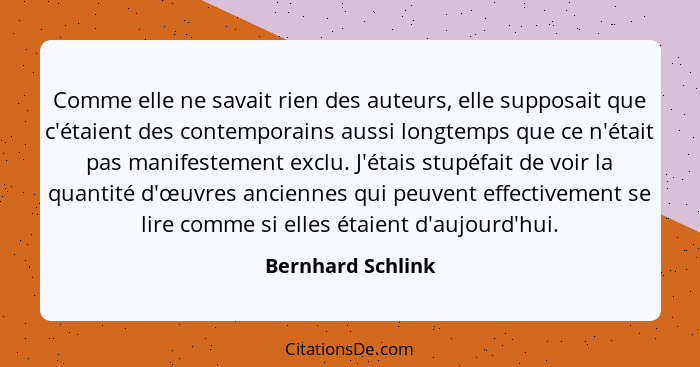 Comme elle ne savait rien des auteurs, elle supposait que c'étaient des contemporains aussi longtemps que ce n'était pas manifestement exclu. J'étais stupéfait de voir la quantité d'œuvres anciennes qui peuvent effectivement se lire comme si elles étaient d'aujourd'hui.

Bernhard Schlink

CitationsDe.com